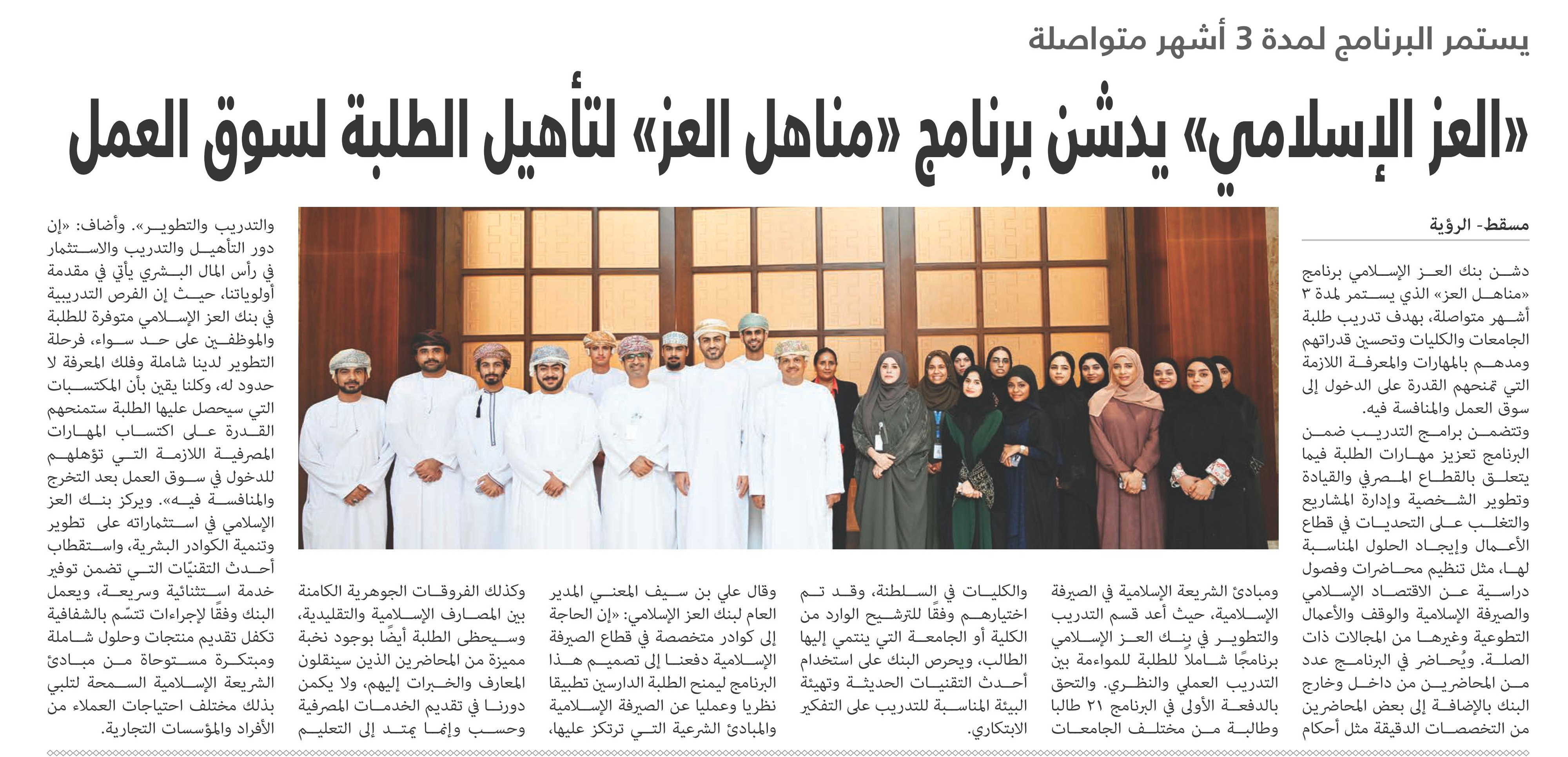 يستمر البرنامج لمدة 3 أشهر متواصلة

«العز الإسلامي» يدشن برنامج «مناهل العز» لتأهيل الطلبة لسوق العمل

مسقط- الرؤية

دشن بنك العز الإسلامي برنامج «مناهل العز» الذي يستمر لمدة ٣ أشهر متواصلة، بهدف تدريب طلبة الجامعات والكليات وتحسين قدراتهم ومدهم بالمهارات والمعرفة اللازمة التي تمنحهم القدرة على الدخول إلى سوق العمل والمنافسة فيه.

وتتضمن برامج التدريب ضمن البرنامج تعزيز مهارات الطلبة فيما يتعلق بالقطاع المصرفي والقيادة وتطوير الشخصية وإدارة المشاريع والتغلب على التحديات في قطاع الأعمال وإيجاد الحلول المناسبة لها، مثل تنظيم محاضرات وفصول دراسية عن الاقتصاد الإسلامي والصيرفة الإسلامية والوقف والأعمال التطوعية وغيرها من المجالات ذات الصلة. ويُحاضر في البرنامج عدد من المحاضرين من داخل وخارج البنك بالإضافة إلى بعض المحاضرين من التخصصات الدقيقة مثل أحكام ومبادئ الشريعة الإسلامية في الصيرفة الإسلامية، حيث أعد قسم التدريب والتطوير في بنك العز الإسلامي برنامجًا شاملاً للطلبة للمواءمة بين التدريب العملي والنظري. والتحق بالدفعة الأولى في البرنامج ٢١ طالبا وطالبة من مختلف الجامعات والكليات في السلطنة، وقد تم اختيارهم وفقًا للترشيح الوارد من الكلية أو الجامعة التي ينتمي إليها الطالب، ويحرص البنك على استخدام أحدث التقنيات الحديثة وتهيئة البيئة المناسبة للتدريب على التفكير الابتكاري.

وقال علي بن سيف المعني المدير العام لبنك العز الإسلامي: «إن الحاجة إلى كوادر متخصصة في قطاع الصيرفة الإسلامية دفعنا إلى تصميم هذا البرنامج ليمنح الطلبة الدارسين تطبيقا نظريا وعمليا عن الصيرفة الإسلامية والمبادئ الشرعية التي ترتكز عليها، وكذلك الفروقات الجوهرية الكامنة بين المصارف الإسلامية والتقليدية، وسيحظى الطلبة أيضًا بوجود نخبة مميزة من المحاضرين الذين سينقلون المعارف والخبرات إليهم، ولا يكمن دورنا في تقديم الخدمات المصرفية وحسب وإنما يمتد إلى التعليم والتدريب والتطوير». وأضاف: «إن دور التأهيل والتدريب والاستثمار في رأس المال البشري يأتي في مقدمة أولوياتنا، حيث إن الفرص التدريبية في بنك العز الإسلامي متوفرة للطلبة والموظفين على حد سواء، فرحلة التطوير لدينا شاملة وفلك المعرفة لا حدود له، وكلنا يقين بأن المكتسبات التي سيحصل عليها الطلبة ستمنحهم القدرة على اكتساب المهارات المصرفية اللازمة التي تؤهلهم للدخول في سوق العمل بعد التخرج والمنافسة فيه». ويركز بنك العز الإسلامي في استثماراته على تطوير وتنمية الكوادر البشرية، واستقطاب أحدث التقنيّات التي تضمن توفير خدمة استثنائية وسريعة، ويعمل البنك وفقًا لإجراءات تتسّم بالشفافية تكفل تقديم منتجات وحلول شاملة ومبتكرة مستوحاة من مبادئ الشريعة الإسلامية السمحة لتلبي بذلك مختلف احتياجات العملاء من الأفراد والمؤسسات التجارية.